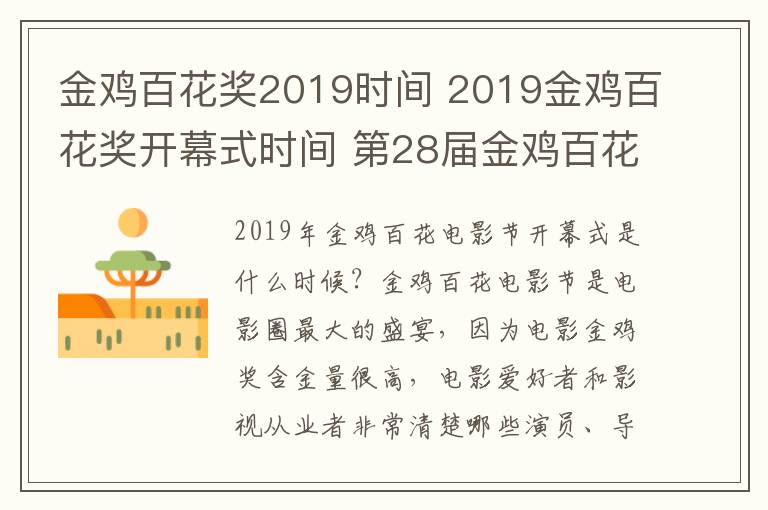 金鸡百花奖2019时间 2019金鸡百花奖开幕式时间 第28届金鸡百花

2019年金鸡百花电影节开幕式是什么时候？金鸡百花电影节是电影圈最大的盛宴，因为电影金鸡奖含金量很高，电影爱好者和影视从业者非常清楚哪些演员、导